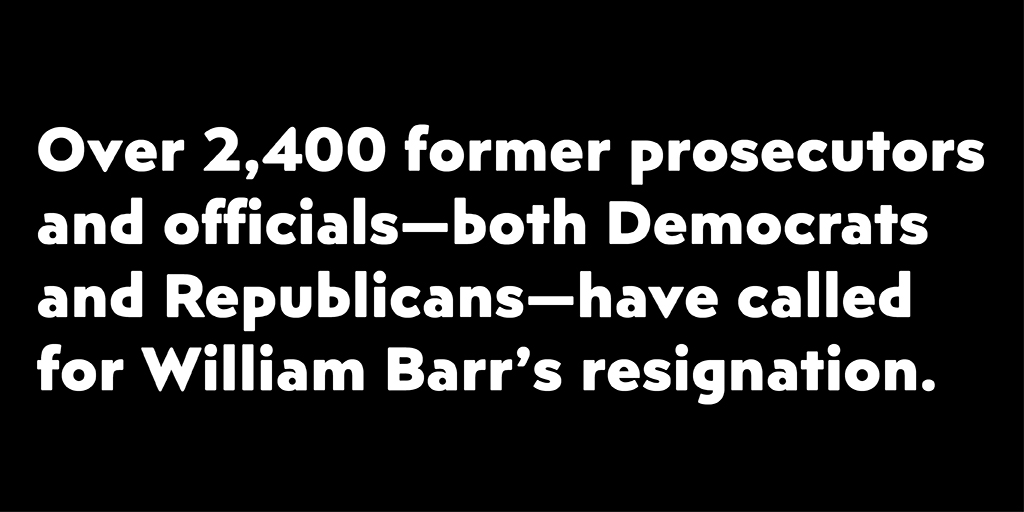 Over 2,400 former prosecutors and officials—both Democrats and Republicans—have called for William Barr’s resignation.